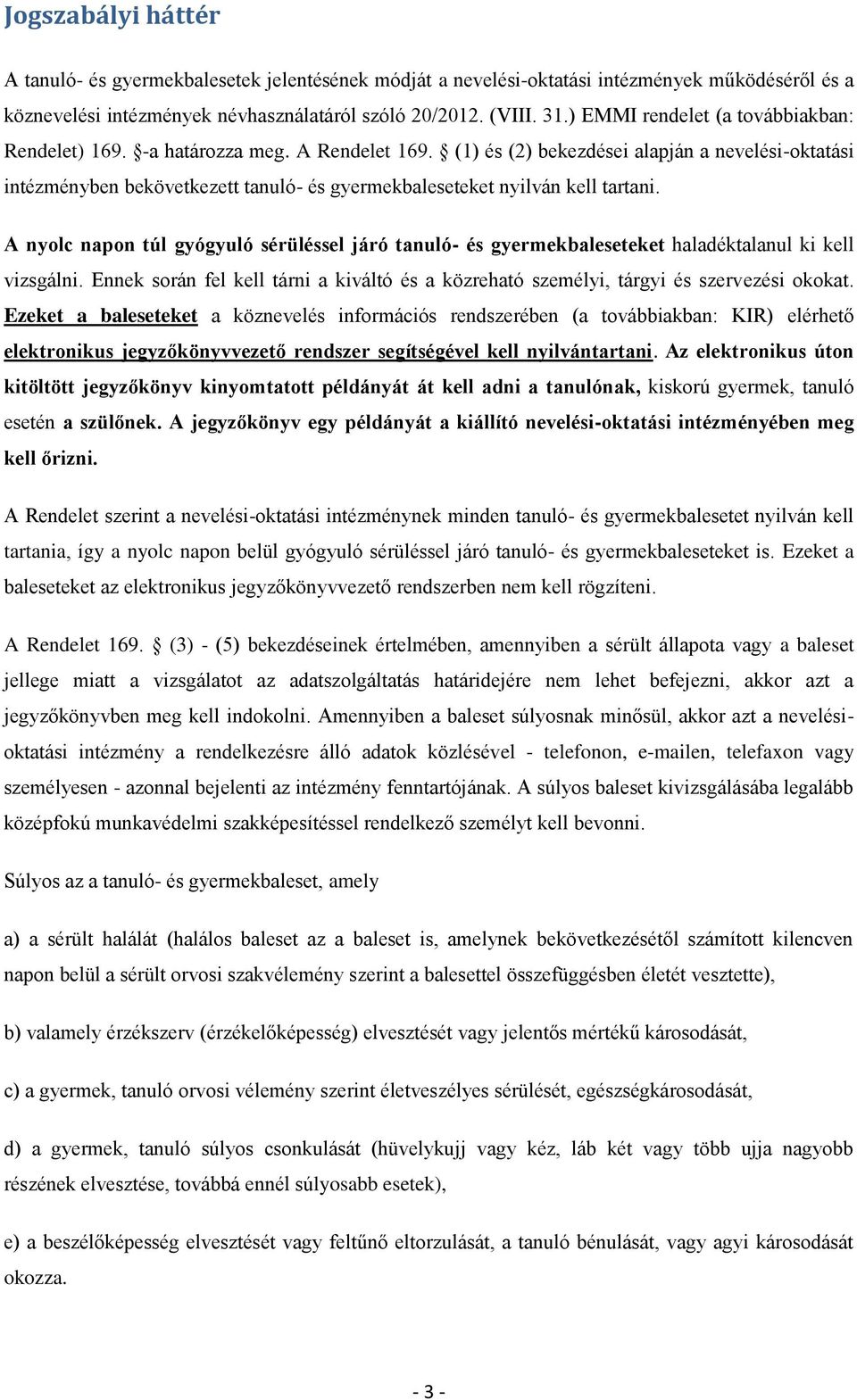 Jogszabályi háttér

A tanuló- és gyermekbalesetek jelentésének módját a nevelési-oktatási intézmények működéséről és a köznevelési intézmények névhasználatáról szóló 20/2012. (VIII. 31.) EMMI rendelet (a továbbiakban: Rendelet) 169. §-a határozza meg. A Rendelet 169. § (1) és (2) bekezdései alapján a nevelési-oktatási intézményben bekövetkezett tanuló- és gyermekbaleseteket nyilván kell tartani.

A nyolc napon túl gyógyuló sérüléssel járó tanuló- és gyermekbaleseteket haladéktalanul ki kell vizsgálni. Ennek során fel kell tárni a kiváltó és a közreható személyi, tárgyi és szervezési okokat. Ezeket a baleseteket a köznevelés információs rendszerében (a továbbiakban: KIR) elérhető elektronikus jegyzőkönyvvezető rendszer segítségével kell nyilvántartani. Az elektronikus úton kitöltött jegyzőkönyv kinyomtatott példányát át kell adni a tanulónak, kiskorú gyermek, tanuló esetén a szülőnek. A jegyzőkönyv egy példányát a kiállító nevelési-oktatási intézményében meg kell őrizni.

A Rendelet szerint a nevelési-oktatási intézménynek minden tanuló- és gyermekbalesetet nyilván kell tartania, így a nyolc napon belül gyógyuló sérüléssel járó tanuló- és gyermekbaleseteket is. Ezeket a baleseteket az elektronikus jegyzőkönyvvezető rendszerben nem kell rögzíteni.

A Rendelet 169. § (3) - (5) bekezdéseinek értelmében, amennyiben a sérült állapota vagy a baleset jellege miatt a vizsgálatot az adatszolgáltatás határidejére nem lehet befejezni, akkor azt a jegyzőkönyvben meg kell indokolni. Amennyiben a baleset súlyosnak minősül, akkor azt a nevelési-oktatási intézmény a rendelkezésre álló adatok közlésével - telefonon, e-mailen, telefaxon vagy személyesen - azonnal bejelenti az intézmény fenntartójának. A súlyos baleset kivizsgálásába legalább középfokú munkavédelmi szakképesítéssel rendelkező személyt kell bevonni.

Súlyos az a tanuló- és gyermekbaleset, amely

a) a sérült halálát (halálos baleset az a baleset is, amelynek bekövetkezésétől számított kilencven napon belül a sérült orvosi szakvélemény szerint a balesettel összefüggésben életét vesztette),

b) valamely érzékszerv (érzékelőképesség) elvesztését vagy jelentős mértékű károsodását,

c) a gyermek, tanuló orvosi vélemény szerint életveszélyes sérülését, egészségkárosodását,

d) a gyermek, tanuló súlyos csonkulását (hüvelykujj vagy kéz, láb két vagy több ujja nagyobb részének elvesztése, továbbá ennél súlyosabb esetek),

e) a beszélőképesség elvesztését vagy feltűnő eltorzulását, a tanuló bénulását, vagy agyi károsodását okozza.

- 3 -